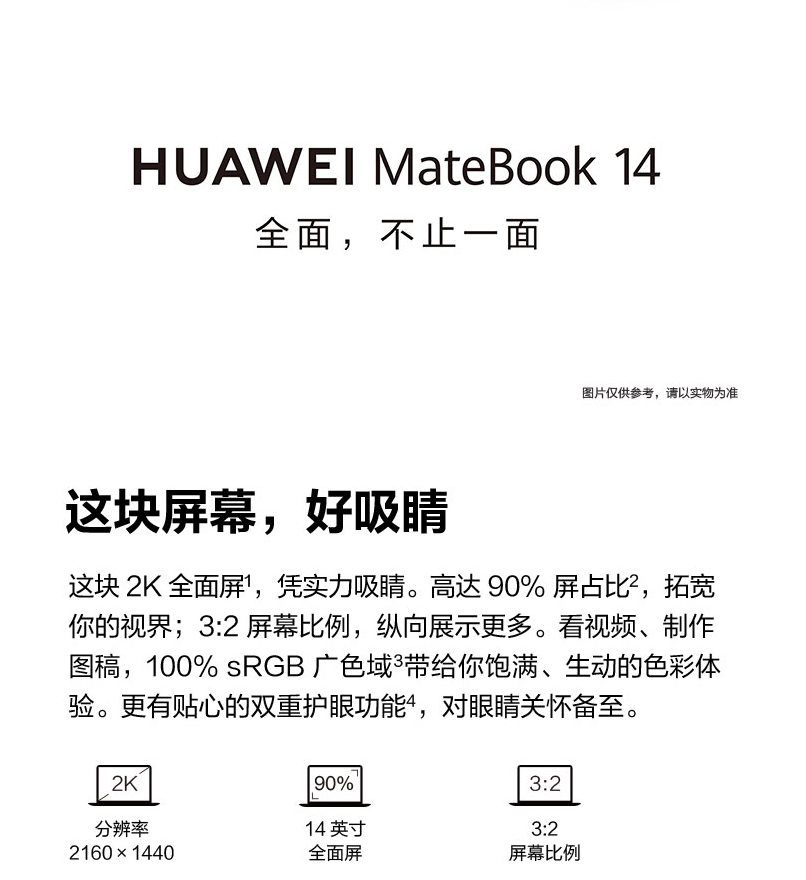 HUAWEI MateBook 14
全面，不止一面

图片仅供参考，请以实物为准

这块屏幕，好吸睛

这块 2K 全面屏$^1$，凭实力吸睛。高达 90% 屏占比$^2$，拓宽你的视界；3:2 屏幕比例，纵向展示更多。看视频、制作图稿，100% sRGB 广色域$^3$带给你饱满、生动的色彩体验。更有贴心的双重护眼功能$^4$，对眼睛关怀备至。

2K
分辨率
2160 × 1440

90%
14 英寸
全面屏

3:2
3:2
屏幕比例